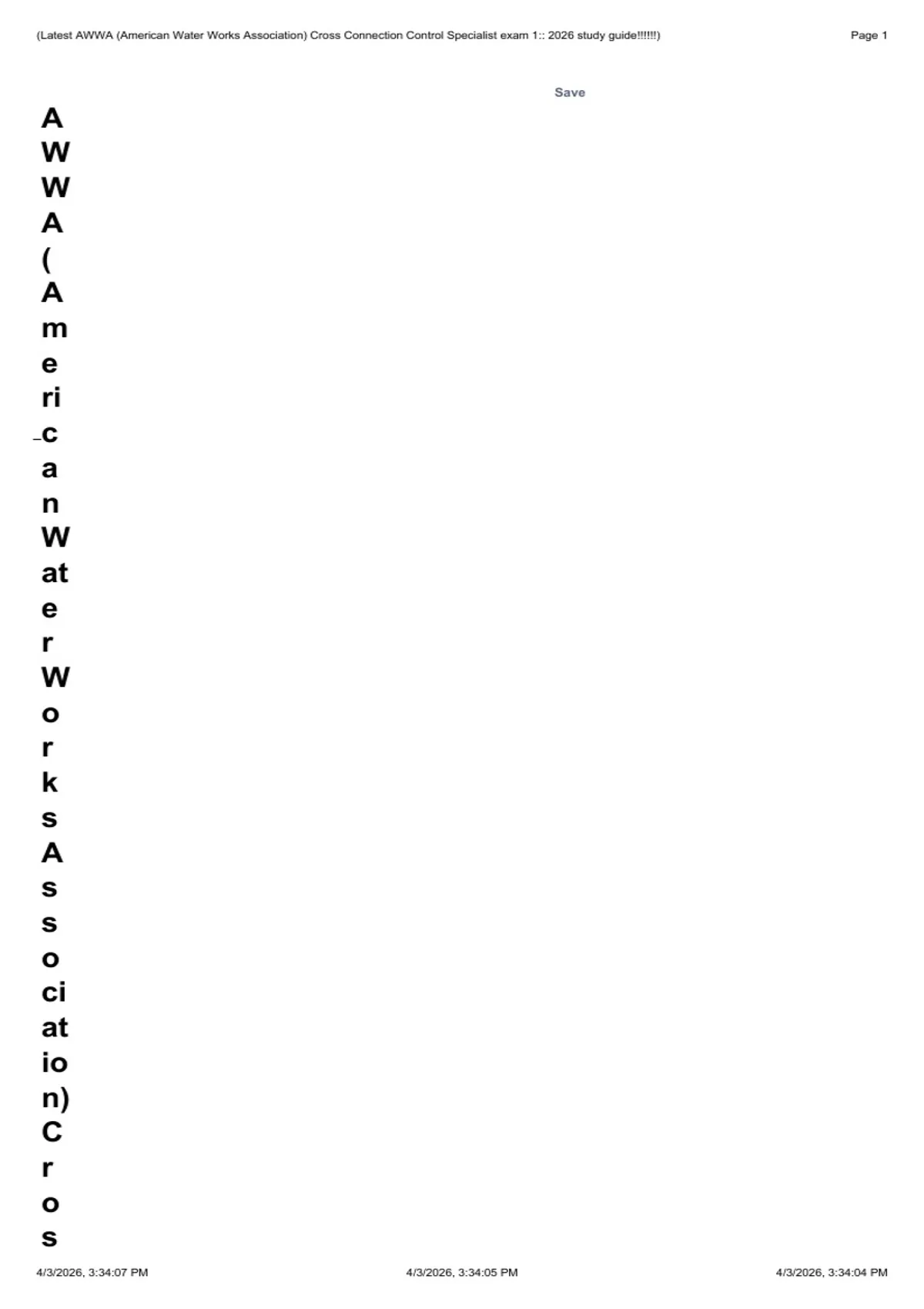 (Latest AWWA (American Water Works Association) Cross Connection Control Specialist exam 1:: 2026 study guide!!!!!!)

Page 1

Save

A
W
W
A
(
A
m
e
ri
c
a
n
W
at
e
r
W
o
r
k
s
A
s
s
o
ci
at
io
n)
C
r
o
s

4/3/2026, 3:34:07 PM

4/3/2026, 3:34:05 PM

4/3/2026, 3:34:04 PM